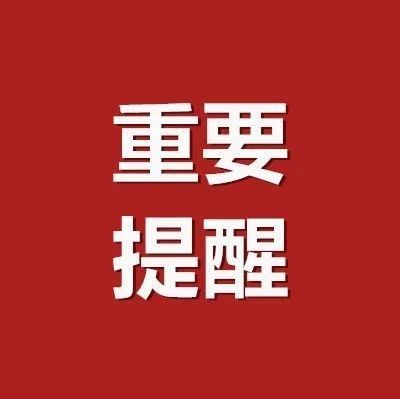 重要
提醒